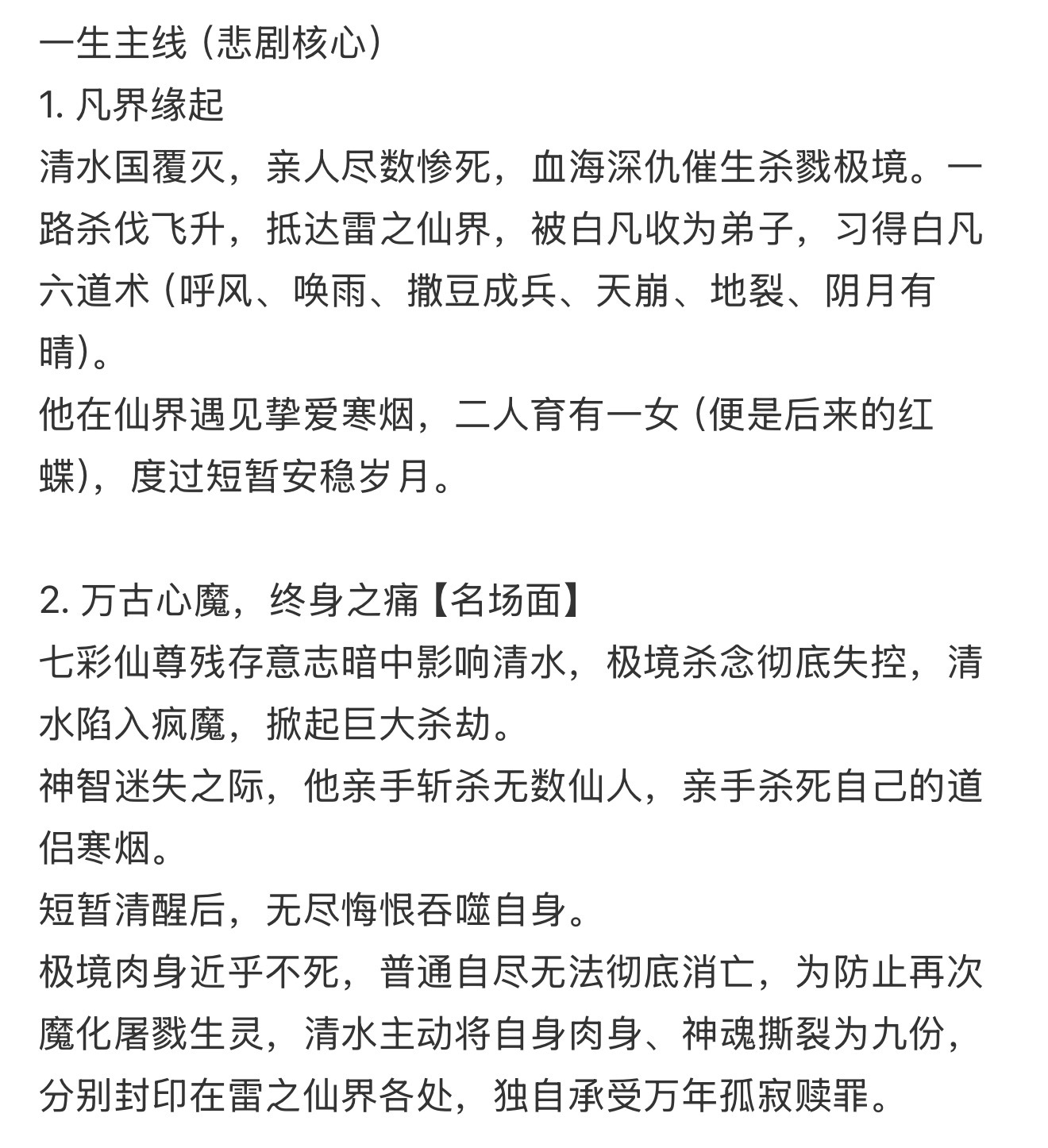 一生主线（悲剧核心）
1. 凡界缘起
清水国覆灭，亲人尽数惨死，血海深仇催生杀戮极境。一路杀伐飞升，抵达雷之仙界，被白凡收为弟子，习得白凡六道术（呼风、唤雨、撒豆成兵、天崩、地裂、阴月有晴）。
他在仙界遇见挚爱寒烟，二人育有一女（便是后来的红蝶），度过短暂安稳岁月。

2. 万古心魔，终身之痛【名场面】
七彩仙尊残存意志暗中影响清水，极境杀念彻底失控，清水陷入疯魔，掀起巨大杀劫。
神智迷失之际，他亲手斩杀无数仙人，亲手杀死自己的道侣寒烟。
短暂清醒后，无尽悔恨吞噬自身。
极境肉身近乎不死，普通自尽无法彻底消亡，为防止再次魔化屠戮生灵，清水主动将自身肉身、神魂撕裂为九份，分别封印在雷之仙界各处，独自承受万年孤寂赎罪。